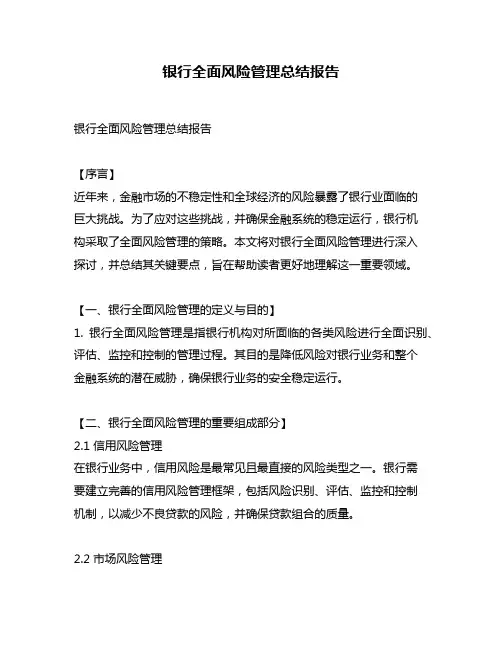 银行全面风险管理总结报告

银行全面风险管理总结报告

【序言】
近年来，金融市场的不稳定性和全球经济的风险暴露了银行业面临的巨大挑战。为了应对这些挑战，并确保金融系统的稳定运行，银行机构采取了全面风险管理的策略。本文将对银行全面风险管理进行深入探讨，并总结其关键要点，旨在帮助读者更好地理解这一重要领域。

【一、银行全面风险管理的定义与目的】
1. 银行全面风险管理是指银行机构对所面临的各类风险进行全面识别、评估、监控和控制的管理过程。其目的是降低风险对银行业务和整个金融系统的潜在威胁，确保银行业务的安全稳定运行。

【二、银行全面风险管理的重要组成部分】
2.1 信用风险管理
在银行业务中，信用风险是最常见且最直接的风险类型之一。银行需要建立完善的信用风险管理框架，包括风险识别、评估、监控和控制机制，以减少不良贷款的风险，并确保贷款组合的质量。

2.2 市场风险管理